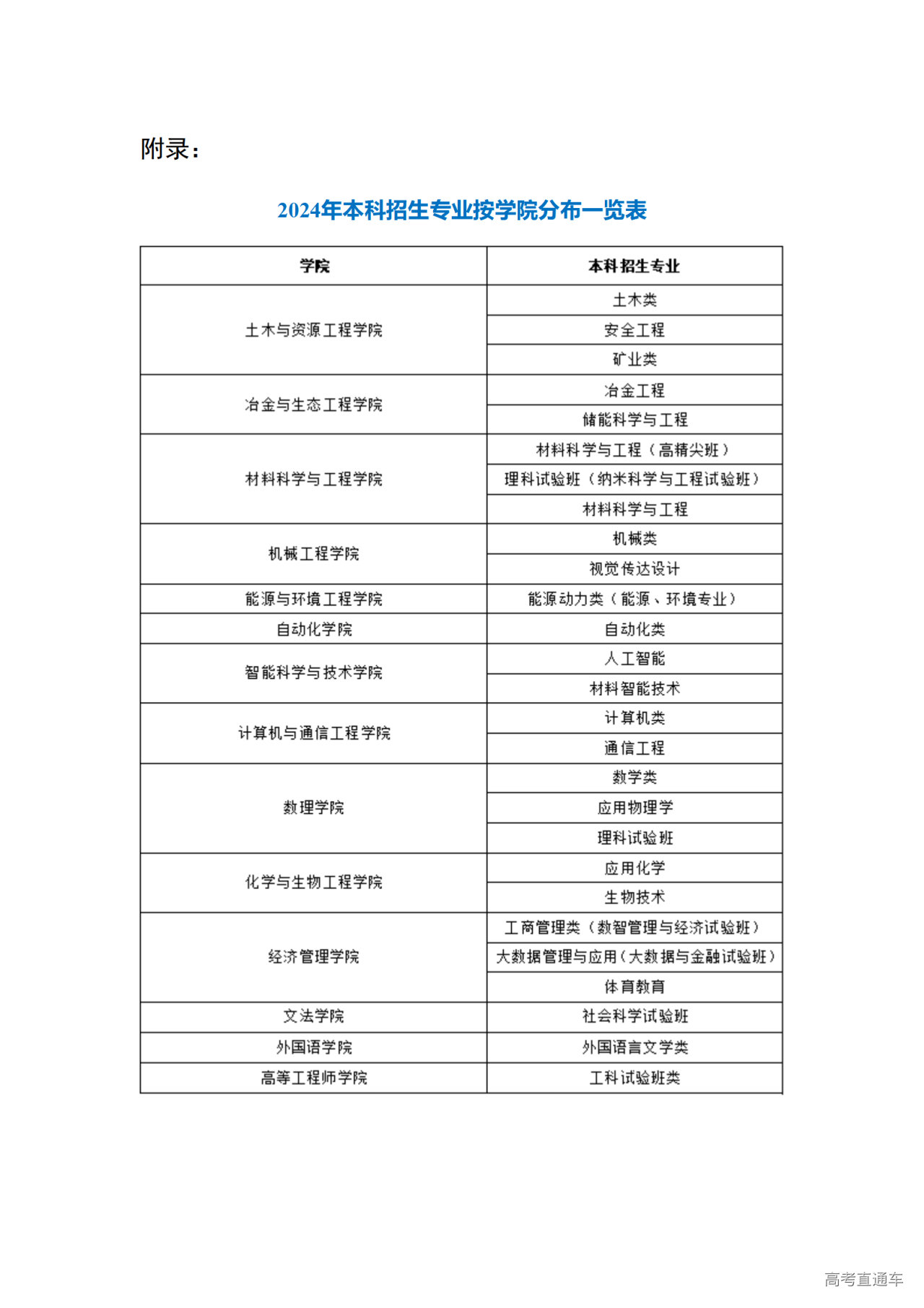 附录：

2024年本科招生专业按学院分布一览表

| 学院 | 本科招生专业 |
|---|---|
| 土木与资源工程学院 | 土木类 |
| | 安全工程 |
| | 矿业类 |
| 冶金与生态工程学院 | 冶金工程 |
| | 储能科学与工程 |
| 材料科学与工程学院 | 材料科学与工程（高精尖班） |
| | 理科试验班（纳米科学与工程试验班） |
| | 材料科学与工程 |
| 机械工程学院 | 机械类 |
| | 视觉传达设计 |
| 能源与环境工程学院 | 能源动力类（能源、环境专业） |
| 自动化学院 | 自动化类 |
| 智能科学与技术学院 | 人工智能 |
| | 材料智能技术 |
| 计算机与通信工程学院 | 计算机类 |
| | 通信工程 |
| 数理学院 | 数学类 |
| | 应用物理学 |
| | 理科试验班 |
| 化学与生物工程学院 | 应用化学 |
| | 生物技术 |
| 经济管理学院 | 工商管理类（数智管理与经济试验班） |
| | 大数据管理与应用（大数据与金融试验班） |
| | 体育教育 |
| 文法学院 | 社会科学试验班 |
| 外国语学院 | 外国语言文学类 |
| 高等工程师学院 | 工科试验班类 |

高考直通车